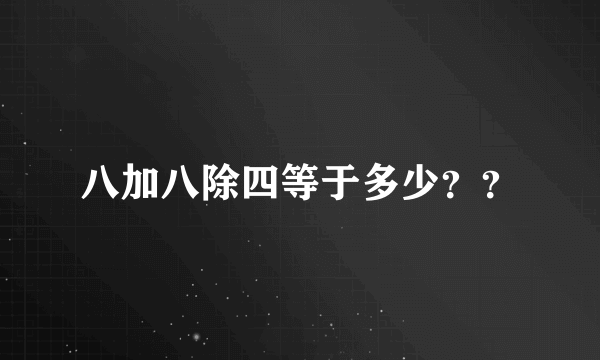 八加八除四等于多少？？